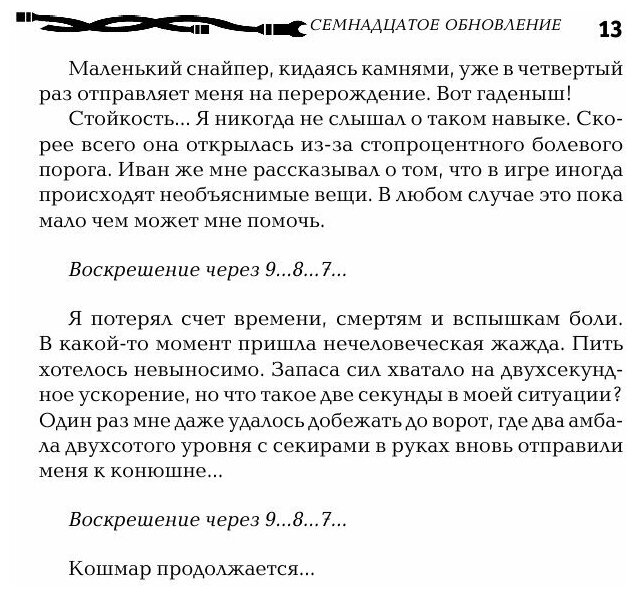 СЕМНАДЦАТОЕ ОБНОВЛЕНИЕ 13

Маленький снайпер, кидаясь камнями, уже в четвертый раз отправляет меня на перерождение. Вот гаденыш!

Стойкость... Я никогда не слышал о таком навыке. Скорее всего она открылась из-за стопроцентного болевого порога. Иван же мне рассказывал о том, что в игре иногда происходят необъяснимые вещи. В любом случае это пока мало чем может мне помочь.

Воскрешение через 9...8...7...

Я потерял счет времени, смертям и вспышкам боли. В какой-то момент пришла нечеловеческая жажда. Пить хотелось невыносимо. Запаса сил хватало на двухсекундное ускорение, но что такое две секунды в моей ситуации? Один раз мне даже удалось добежать до ворот, где два амбала двухсотого уровня с секирами в руках вновь отправили меня к конюшне...

Воскрешение через 9...8...7...

Кошмар продолжается...